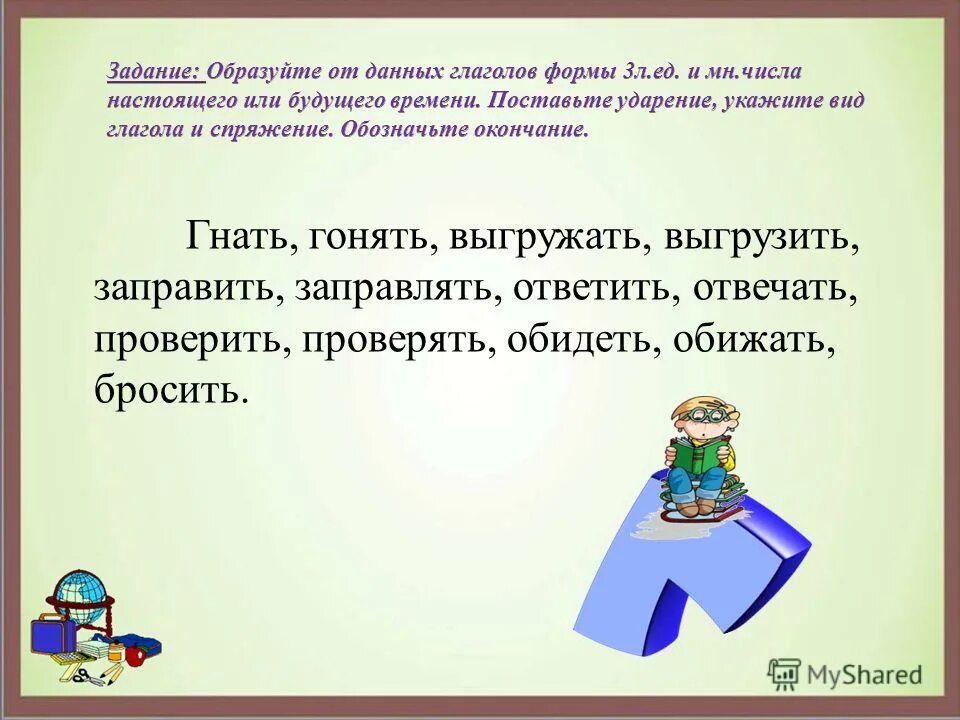 Задание: Образуйте от данных глаголов формы 3л.ед. и мн.числа настоящего или будущего времени. Поставьте ударение, укажите вид глагола и спряжение. Обозначьте окончание.

Гнать, гонять, выгружать, выгрузить, заправить, заправлять, ответить, отвечать, проверить, проверять, обидеть, обижать, бросить.

MyShared